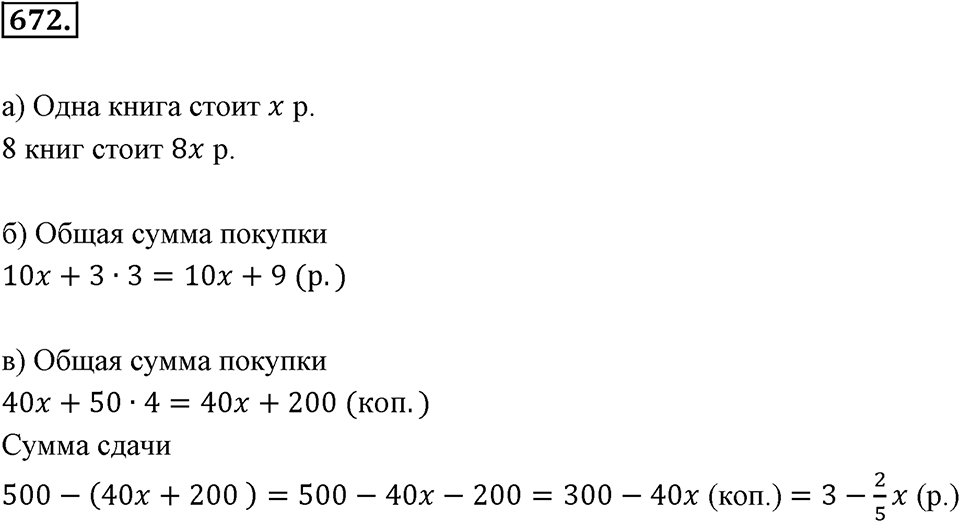 672.

а) Одна книга стоит $x$ р.
8 книг стоит $8x$ р.

б) Общая сумма покупки
$10x + 3 \cdot 3 = 10x + 9$ (р.)

в) Общая сумма покупки
$40x + 50 \cdot 4 = 40x + 200$ (коп.)
Сумма сдачи
$500 - (40x + 200) = 500 - 40x - 200 = 300 - 40x$ (коп.) $= 3 - \frac{2}{5}x$ (р.)